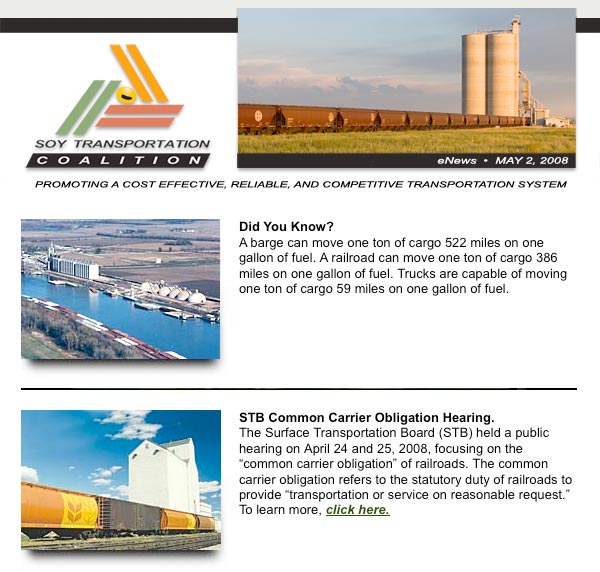 SOY TRANSPORTATION
COALITION

eNews • MAY 2, 2008

PROMOTING A COST EFFECTIVE, RELIABLE, AND COMPETITIVE TRANSPORTATION SYSTEM

Did You Know?
A barge can move one ton of cargo 522 miles on one gallon of fuel. A railroad can move one ton of cargo 386 miles on one gallon of fuel. Trucks are capable of moving one ton of cargo 59 miles on one gallon of fuel.

STB Common Carrier Obligation Hearing.
The Surface Transportation Board (STB) held a public hearing on April 24 and 25, 2008, focusing on the "common carrier obligation" of railroads. The common carrier obligation refers to the statutory duty of railroads to provide "transportation or service on reasonable request." To learn more, click here.